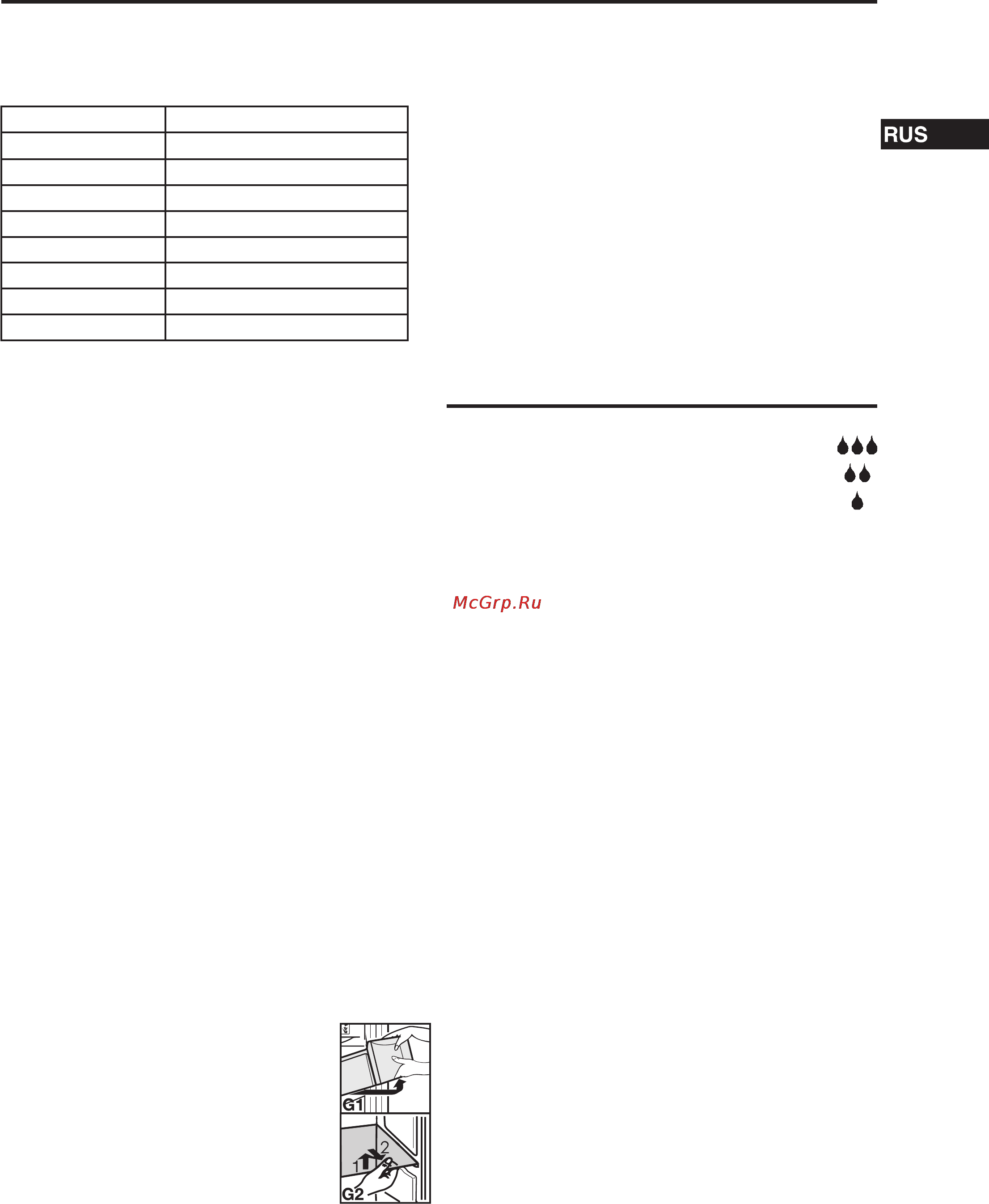 RUS

McGrp.Ru

G1

1

2

G2